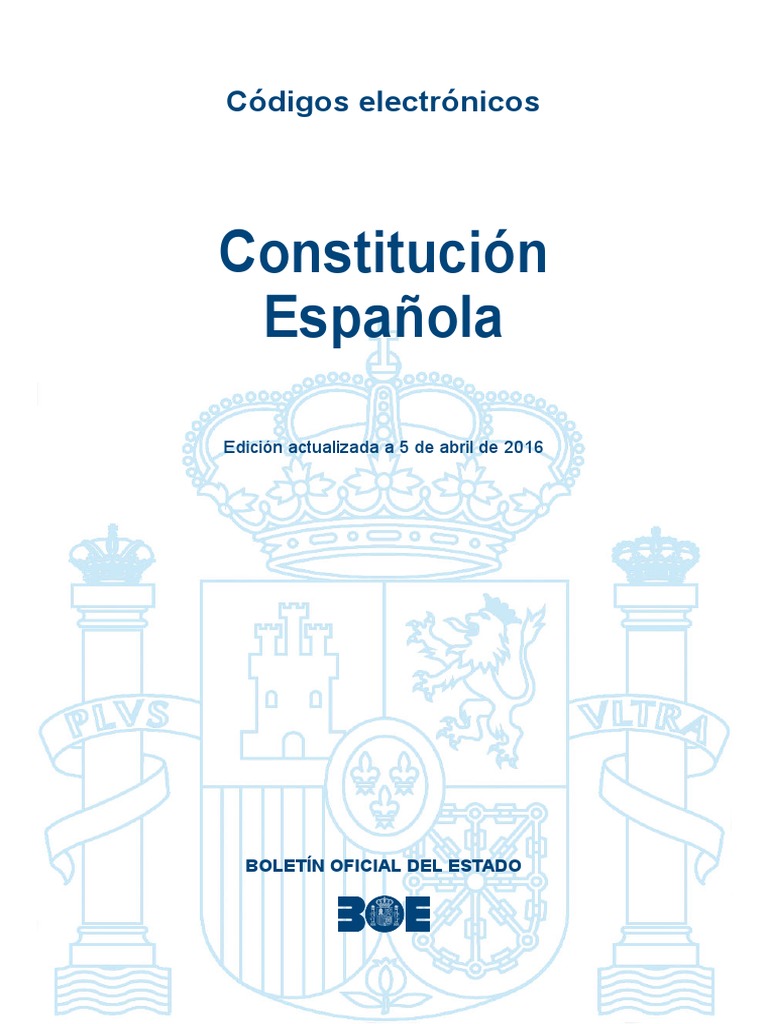 Códigos electrónicos

Constitución
Española

Edición actualizada a 5 de abril de 2016

PLVS

VLTRA

BOLETÍN OFICIAL DEL ESTADO

BOE